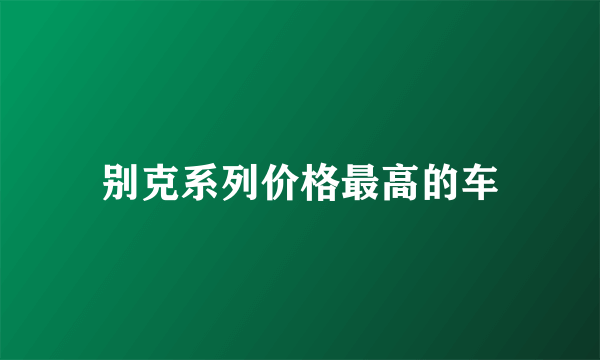 别克系列价格最高的车